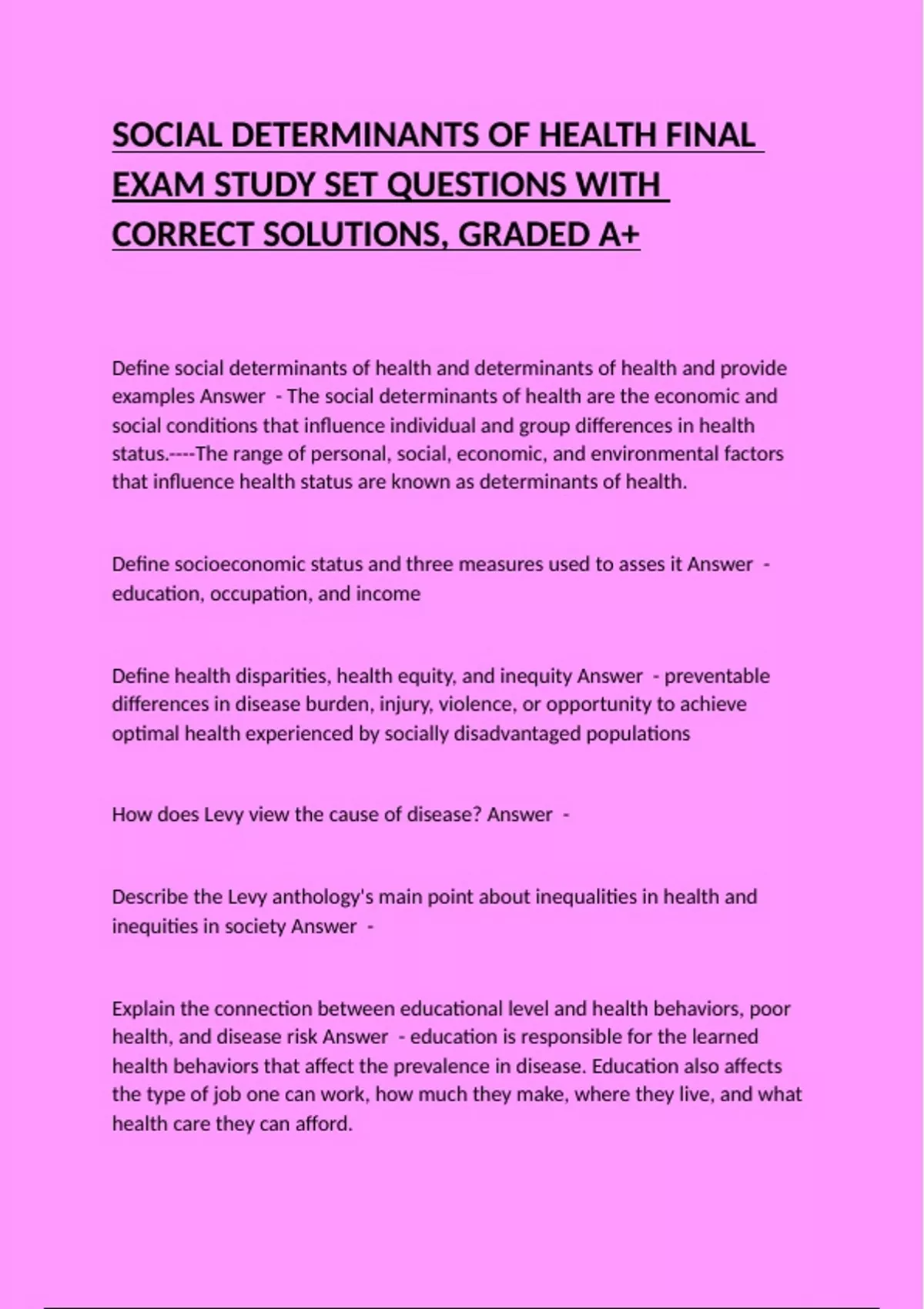 SOCIAL DETERMINANTS OF HEALTH FINAL EXAM STUDY SET QUESTIONS WITH CORRECT SOLUTIONS, GRADED A+

Define social determinants of health and determinants of health and provide examples Answer - The social determinants of health are the economic and social conditions that influence individual and group differences in health status.----The range of personal, social, economic, and environmental factors that influence health status are known as determinants of health.

Define socioeconomic status and three measures used to asses it Answer - education, occupation, and income

Define health disparities, health equity, and inequity Answer - preventable differences in disease burden, injury, violence, or opportunity to achieve optimal health experienced by socially disadvantaged populations

How does Levy view the cause of disease? Answer -

Describe the Levy anthology's main point about inequalities in health and inequities in society Answer -

Explain the connection between educational level and health behaviors, poor health, and disease risk Answer - education is responsible for the learned health behaviors that affect the prevalence in disease. Education also affects the type of job one can work, how much they make, where they live, and what health care they can afford.